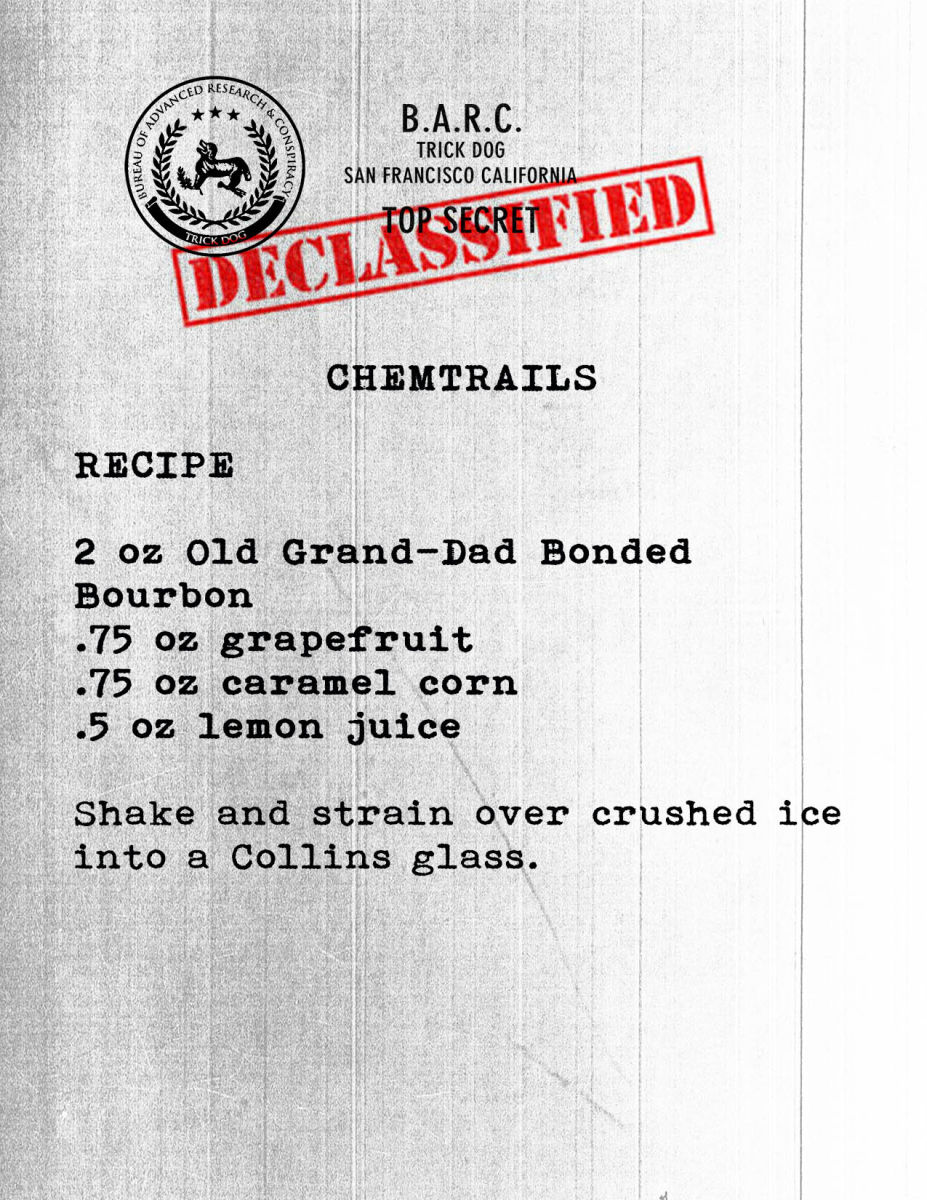 BUREAU OF ADVANCED RESEARCH & CONSPIRACY
TRICK DOG

B.A.R.C.
TRICK DOG
SAN FRANCISCO CALIFORNIA
TOP SECRET

DECLASSIFIED

CHEMTRAILS

RECIPE

2 oz Old Grand-Dad Bonded Bourbon
.75 oz grapefruit
.75 oz caramel corn
.5 oz lemon juice

Shake and strain over crushed ice into a Collins glass.